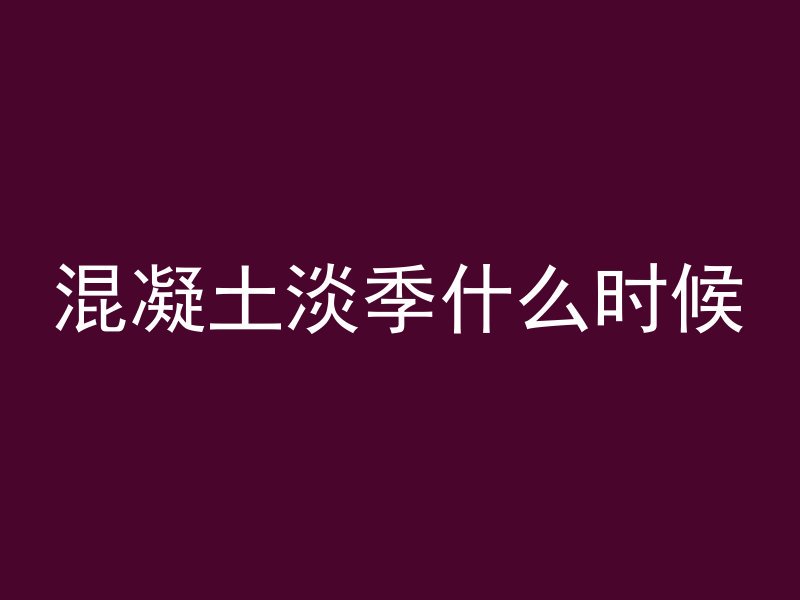 混凝土淡季什么时候